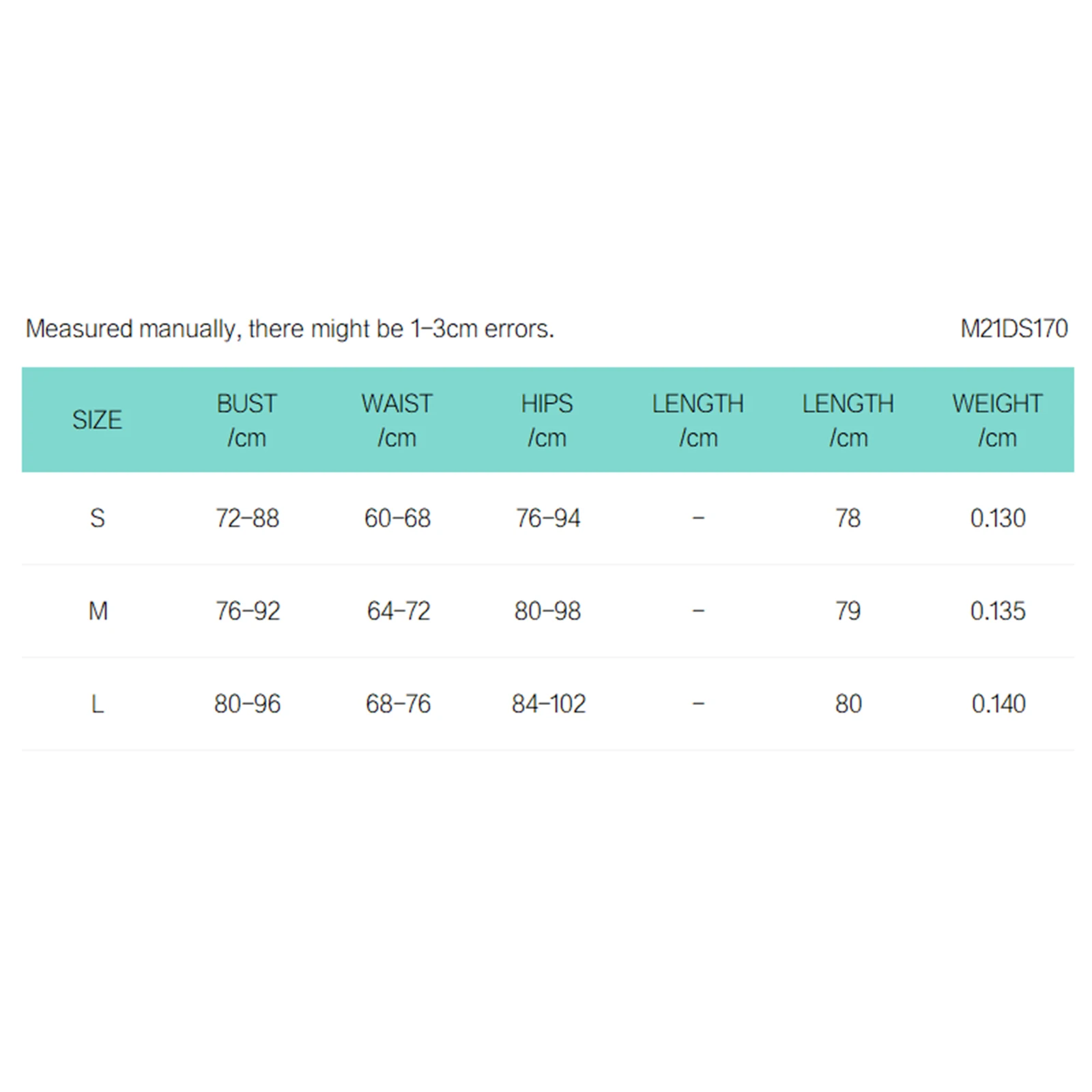 Measured manually, there might be 1-3cm errors.

M21DS170

| SIZE | BUST /cm | WAIST /cm | HIPS /cm | LENGTH /cm | LENGTH /cm | WEIGHT /cm |
|---|---|---|---|---|---|---|
| S | 72-88 | 60-68 | 76-94 | - | 78 | 0.130 |
| M | 76-92 | 64-72 | 80-98 | - | 79 | 0.135 |
| L | 80-96 | 68-76 | 84-102 | - | 80 | 0.140 |